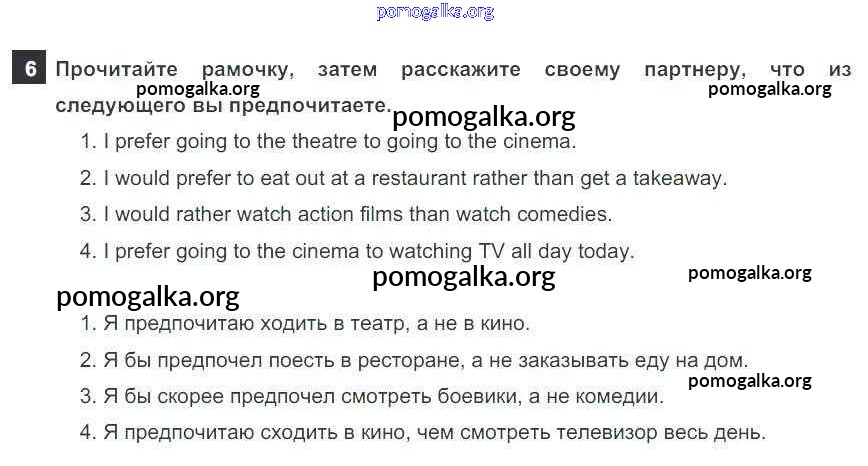 6 Прочитайте рамочку, затем расскажите своему партнеру, что из следующего вы предпочитаете.

1. I prefer going to the theatre to going to the cinema.
2. I would prefer to eat out at a restaurant rather than get a takeaway.
3. I would rather watch action films than watch comedies.
4. I prefer going to the cinema to watching TV all day today.

1. Я предпочитаю ходить в театр, а не в кино.
2. Я бы предпочел поесть в ресторане, а не заказывать еду на дом.
3. Я бы скорее предпочел смотреть боевики, а не комедии.
4. Я предпочитаю сходить в кино, чем смотреть телевизор весь день.

pomogalka.org